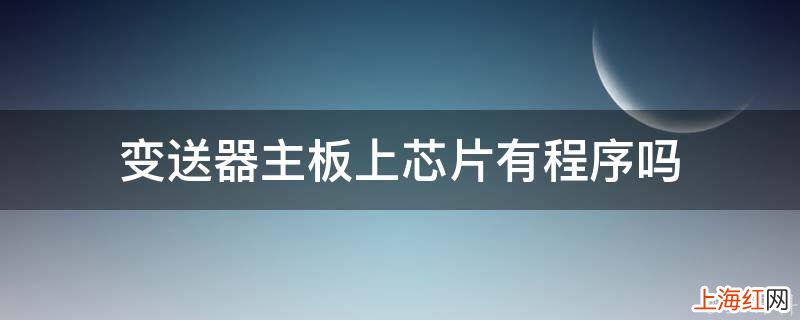 变送器主板上芯片有程序吗

上海红网